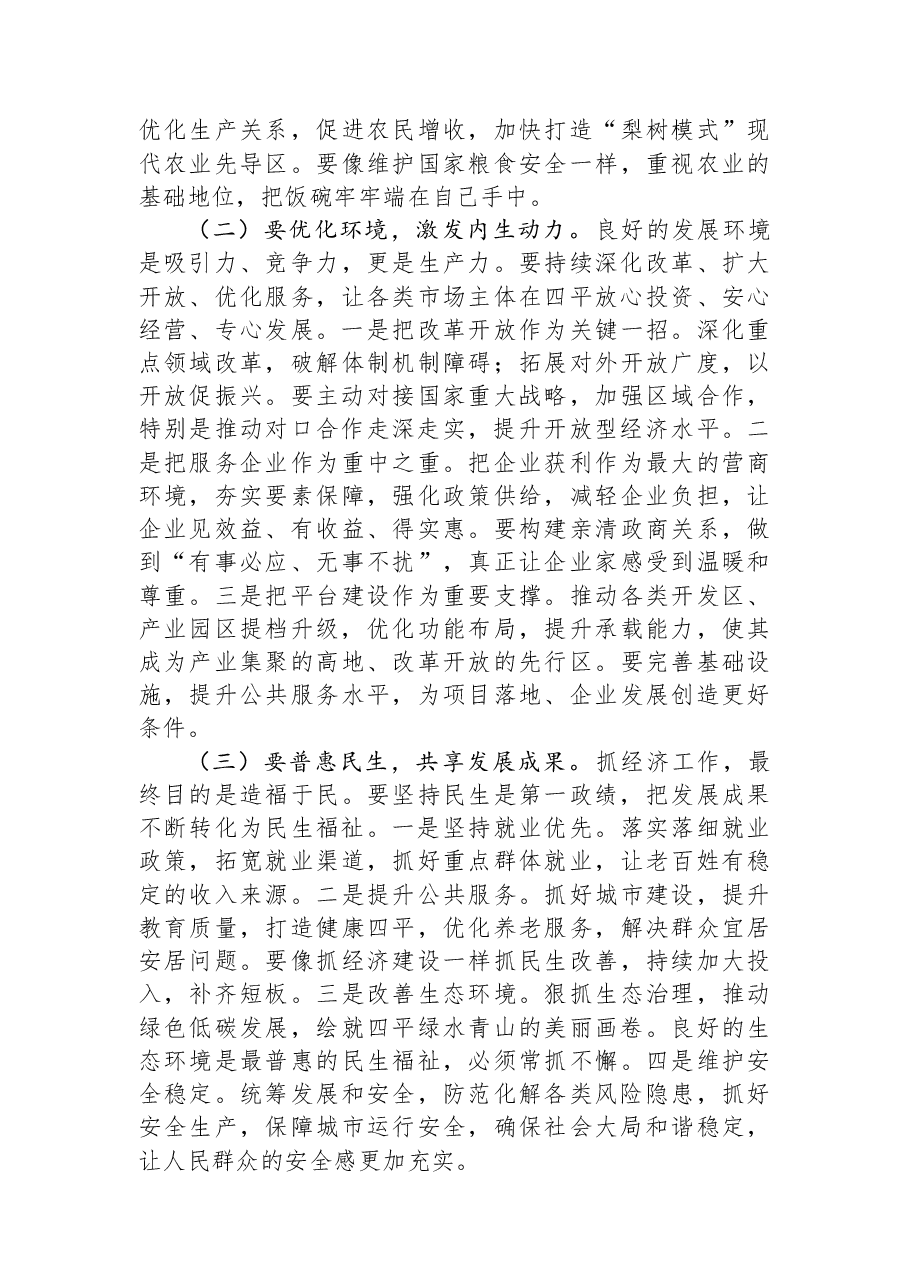 优化生产关系，促进农民增收，加快打造“梨树模式”现代农业先导区。要像维护国家粮食安全一样，重视农业的基础地位，把饭碗牢牢端在自己手中。

（二）要优化环境，激发内生动力。良好的发展环境是吸引力、竞争力，更是生产力。要持续深化改革、扩大开放、优化服务，让各类市场主体在四平放心投资、安心经营、专心发展。一是把改革开放作为关键一招。深化重点领域改革，破解体制机制障碍；拓展对外开放广度，以开放促振兴。要主动对接国家重大战略，加强区域合作，特别是推动对口合作走深走实，提升开放型经济水平。二是把服务企业作为重中之重。把企业获利作为最大的营商环境，夯实要素保障，强化政策供给，减轻企业负担，让企业见效益、有收益、得实惠。要构建亲清政商关系，做到“有事必应、无事不扰”，真正让企业家感受到温暖和尊重。三是把平台建设作为重要支撑。推动各类开发区、产业园区提档升级，优化功能布局，提升承载能力，使其成为产业集聚的高地、改革开放的先行区。要完善基础设施，提升公共服务水平，为项目落地、企业发展创造更好条件。

（三）要普惠民生，共享发展成果。抓经济工作，最终目的是造福于民。要坚持民生是第一政绩，把发展成果不断转化为民生福祉。一是坚持就业优先。落实落细就业政策，拓宽就业渠道，抓好重点群体就业，让老百姓有稳定的收入来源。二是提升公共服务。抓好城市建设，提升教育质量，打造健康四平，优化养老服务，解决群众宜居安居问题。要像抓经济建设一样抓民生改善，持续加大投入，补齐短板。三是改善生态环境。狠抓生态治理，推动绿色低碳发展，绘就四平绿水青山的美丽画卷。良好的生态环境是最普惠的民生福祉，必须常抓不懈。四是维护安全稳定。统筹发展和安全，防范化解各类风险隐患，抓好安全生产，保障城市运行安全，确保社会大局和谐稳定，让人民群众的安全感更加充实。